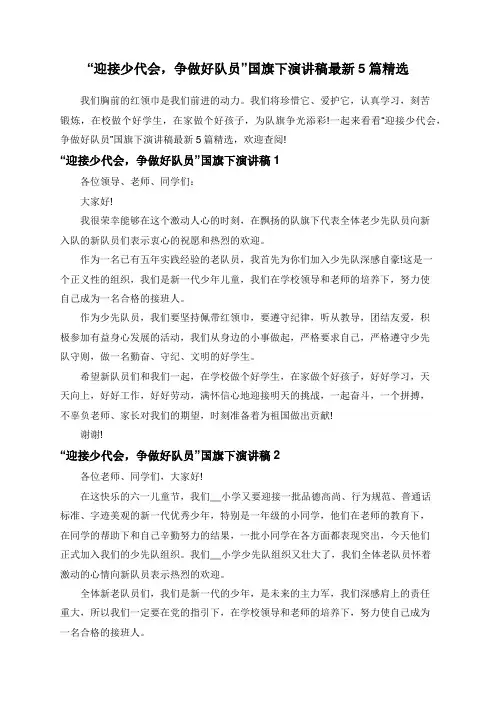 “迎接少代会，争做好队员”国旗下演讲稿最新5篇精选

我们胸前的红领巾是我们前进的动力。我们将珍惜它、爱护它，认真学习，刻苦锻炼，在校做个好学生，在家做个好孩子，为队旗争光添彩!一起来看看“迎接少代会，争做好队员”国旗下演讲稿最新5篇精选，欢迎查阅!

“迎接少代会，争做好队员”国旗下演讲稿1

各位领导、老师、同学们：

大家好!

我很荣幸能够在这个激动人心的时刻，在飘扬的队旗下代表全体老少先队员向新入队的新队员们表示衷心的祝愿和热烈的欢迎。

作为一名已有五年实践经验的老队员，我首先为你们加入少先队深感自豪!这是一个正义性的组织，我们是新一代少年儿童，我们在学校领导和老师的培养下，努力使自己成为一名合格的接班人。

作为少先队员，我们要坚持佩带红领巾，要遵守纪律，听从教导，团结友爱，积极参加有益身心发展的活动，我们从身边的小事做起，严格要求自己，严格遵守少先队守则，做一名勤奋、守纪、文明的好学生。

希望新队员们和我们一起，在学校做个好学生，在家做个好孩子，好好学习，天天向上，好好工作，好好劳动，满怀信心地迎接明天的挑战，一起奋斗，一个拼搏，不辜负老师、家长对我们的期望，时刻准备着为祖国做出贡献!

谢谢!

“迎接少代会，争做好队员”国旗下演讲稿2

各位老师、同学们，大家好!

在这快乐的六一儿童节，我们__小学又要迎接一批品德高尚、行为规范、普通话标准、字迹美观的新一代优秀少年，特别是一年级的小同学，他们在老师的教育下，在同学的帮助下和自己辛勤努力的结果，一批小同学在各方面都表现突出，今天他们正式加入我们的少先队组织。我们__小学少先队组织又壮大了，我们全体老队员怀着激动的心情向新队员表示热烈的欢迎。

全体新老队员们，我们是新一代的少年，是未来的主力军，我们深感肩上的责任重大，所以我们一定要在党的指引下，在学校领导和老师的培养下，努力使自己成为一名合格的接班人。